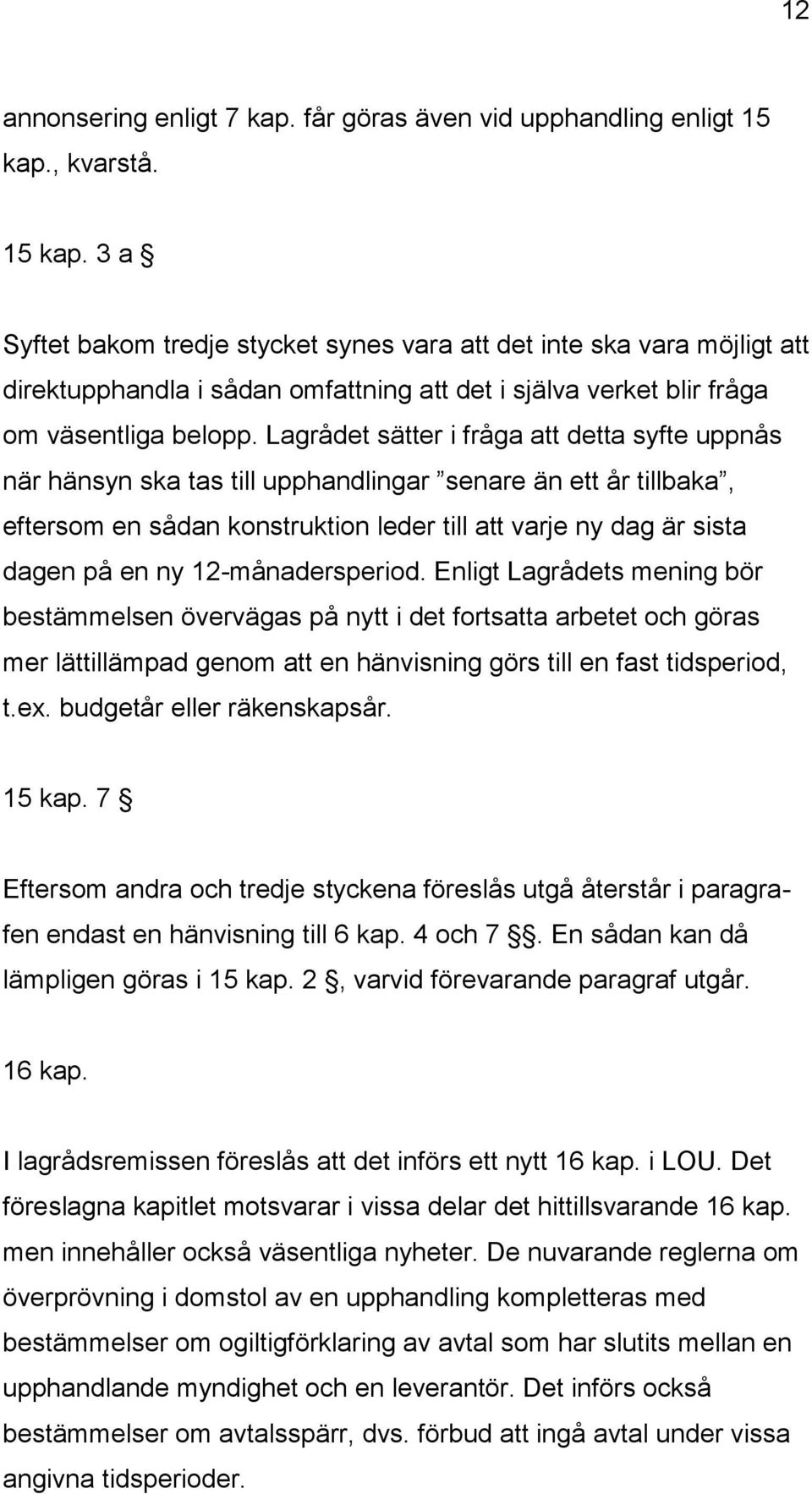 12

annonsering enligt 7 kap. får göras även vid upphandling enligt 15 kap., kvarstå.

15 kap. 3 a §

Syftet bakom tredje stycket synes vara att det inte ska vara möjligt att direktupphandla i sådan omfattning att det i själva verket blir fråga om väsentliga belopp. Lagrådet sätter i fråga att detta syfte uppnås när hänsyn ska tas till upphandlingar ”senare än ett år tillbaka”, eftersom en sådan konstruktion leder till att varje ny dag är sista dagen på en ny 12-månadersperiod. Enligt Lagrådets mening bör bestämmelsen övervägas på nytt i det fortsatta arbetet och göras mer lättillämpad genom att en hänvisning görs till en fast tidsperiod, t.ex. budgetår eller räkenskapsår.

15 kap. 7 §

Eftersom andra och tredje styckena föreslås utgå återstår i paragrafen endast en hänvisning till 6 kap. 4 och 7 §§. En sådan kan då lämpligen göras i 15 kap. 2 §, varvid förevarande paragraf utgår.

16 kap.

I lagrådsremissen föreslås att det införs ett nytt 16 kap. i LOU. Det föreslagna kapitlet motsvarar i vissa delar det hittillsvarande 16 kap. men innehåller också väsentliga nyheter. De nuvarande reglerna om överprövning i domstol av en upphandling kompletteras med bestämmelser om ogiltigförklaring av avtal som har slutits mellan en upphandlande myndighet och en leverantör. Det införs också bestämmelser om avtalsspärr, dvs. förbud att ingå avtal under vissa angivna tidsperioder.